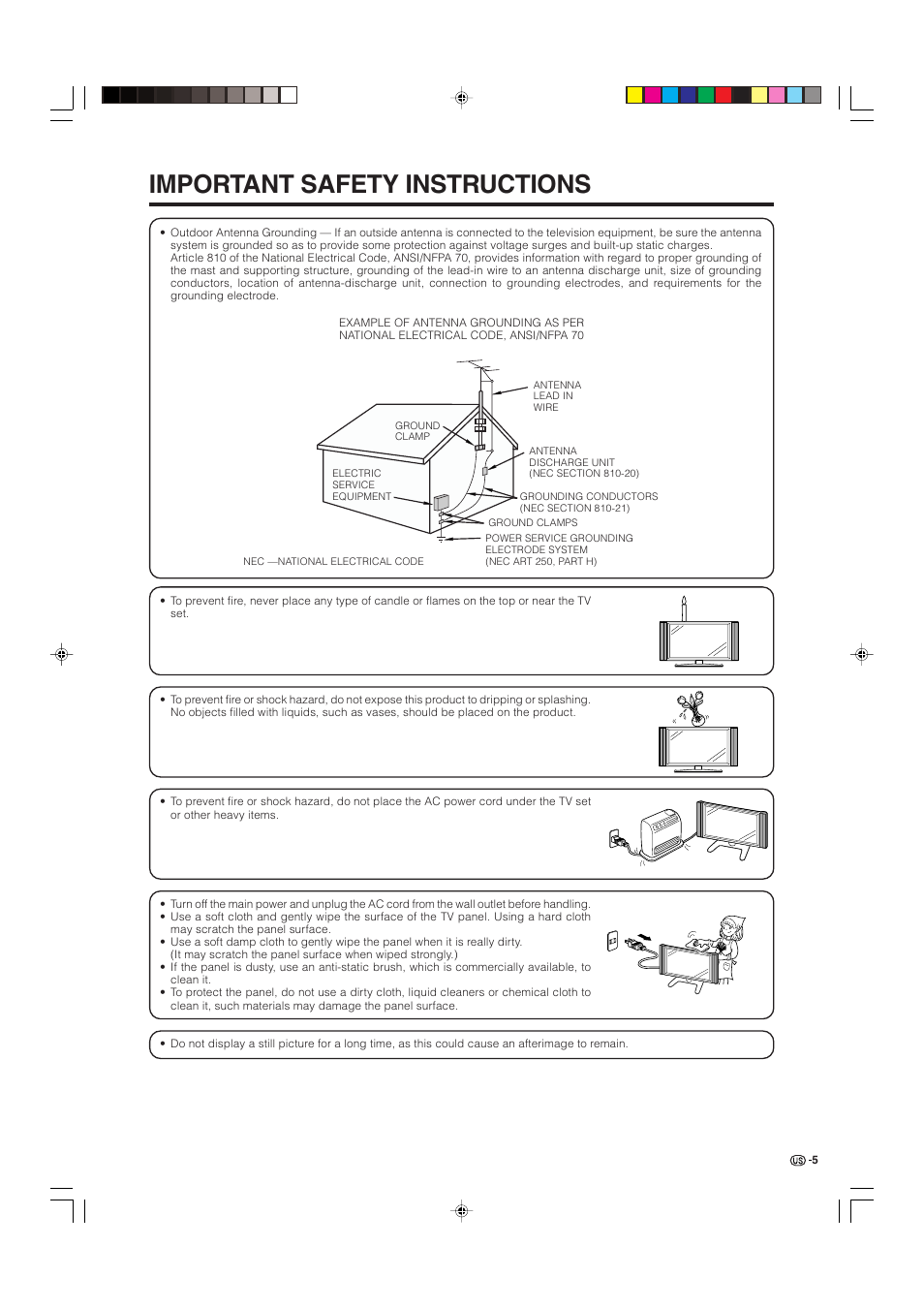 IMPORTANT SAFETY INSTRUCTIONS

• Outdoor Antenna Grounding — If an outside antenna is connected to the television equipment, be sure the antenna system is grounded so as to provide some protection against voltage surges and built-up static charges.
Article 810 of the National Electrical Code, ANSI/NFPA 70, provides information with regard to proper grounding of the mast and supporting structure, grounding of the lead-in wire to an antenna discharge unit, size of grounding conductors, location of antenna-discharge unit, connection to grounding electrodes, and requirements for the grounding electrode.

EXAMPLE OF ANTENNA GROUNDING AS PER NATIONAL ELECTRICAL CODE, ANSI/NFPA 70

ANTENNA LEAD IN WIRE
GROUND CLAMP
ANTENNA DISCHARGE UNIT (NEC SECTION 810-20)
ELECTRIC SERVICE EQUIPMENT
GROUNDING CONDUCTORS (NEC SECTION 810-21)
GROUND CLAMPS
POWER SERVICE GROUNDING ELECTRODE SYSTEM (NEC ART 250, PART H)
NEC —NATIONAL ELECTRICAL CODE

• To prevent fire, never place any type of candle or flames on the top or near the TV set.

• To prevent fire or shock hazard, do not expose this product to dripping or splashing. No objects filled with liquids, such as vases, should be placed on the product.

• To prevent fire or shock hazard, do not place the AC power cord under the TV set or other heavy items.

• Turn off the main power and unplug the AC cord from the wall outlet before handling.
• Use a soft cloth and gently wipe the surface of the TV panel. Using a hard cloth may scratch the panel surface.
• Use a soft damp cloth to gently wipe the panel when it is really dirty. (It may scratch the panel surface when wiped strongly.)
• If the panel is dusty, use an anti-static brush, which is commercially available, to clean it.
• To protect the panel, do not use a dirty cloth, liquid cleaners or chemical cloth to clean it, such materials may damage the panel surface.

• Do not display a still picture for a long time, as this could cause an afterimage to remain.

US -5